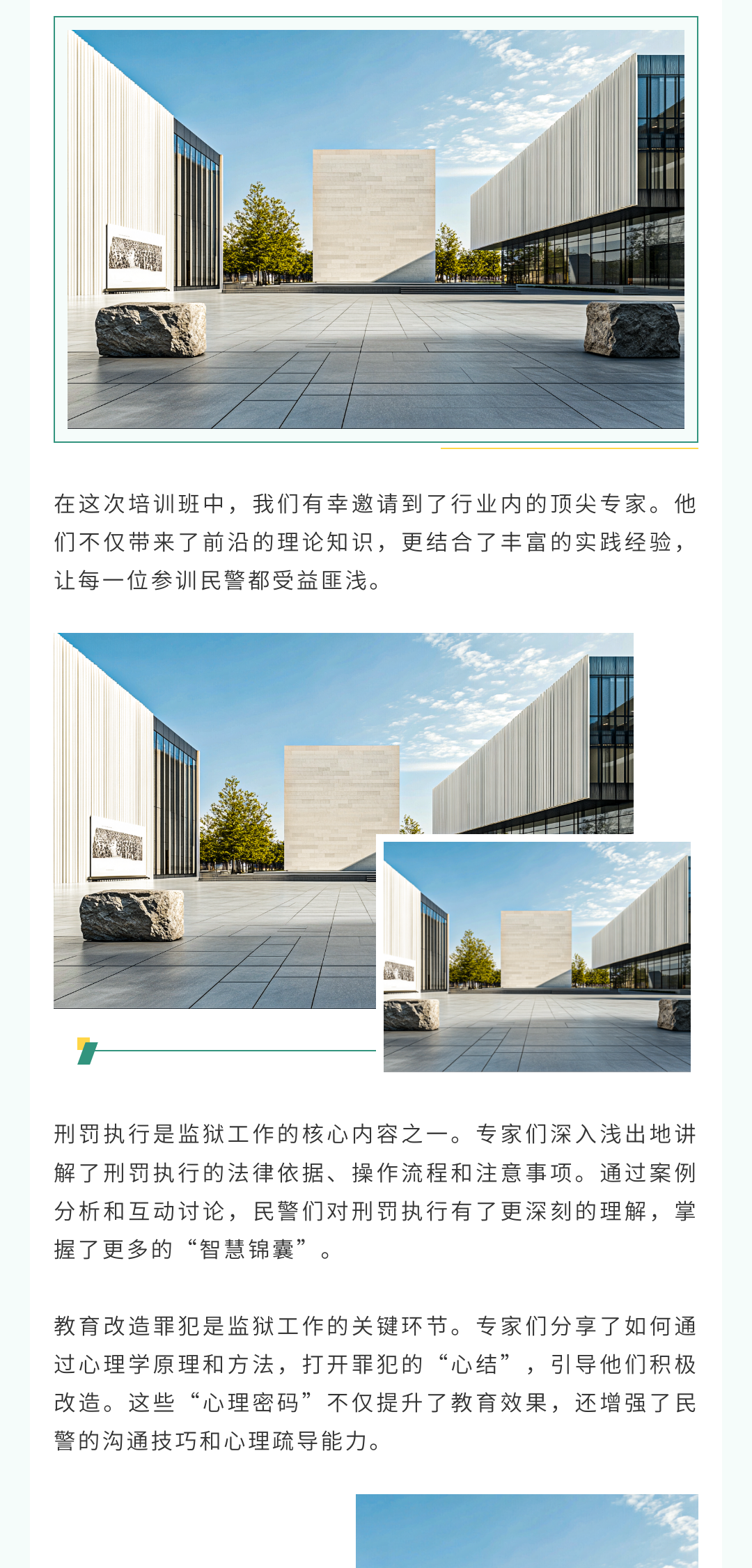 在这次培训班中，我们有幸邀请到了行业内的顶尖专家。他们不仅带来了前沿的理论知识，更结合了丰富的实践经验，让每一位参训民警都受益匪浅。

刑罚执行是监狱工作的核心内容之一。专家们深入浅出地讲解了刑罚执行的法律依据、操作流程和注意事项。通过案例分析和互动讨论，民警们对刑罚执行有了更深刻的理解，掌握了更多的“智慧锦囊”。

教育改造罪犯是监狱工作的关键环节。专家们分享了如何通过心理学原理和方法，打开罪犯的“心结”，引导他们积极改造。这些“心理密码”不仅提升了教育效果，还增强了民警的沟通技巧和心理疏导能力。